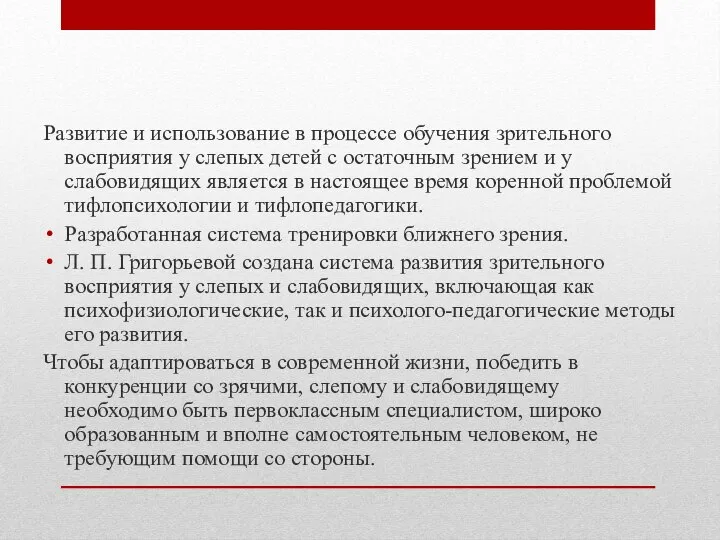 Развитие и использование в процессе обучения зрительного восприятия у слепых детей с остаточным зрением и у слабовидящих является в настоящее время коренной проблемой тифлопсихологии и тифлопедагогики.

• Разработанная система тренировки ближнего зрения.

• Л. П. Григорьевой создана система развития зрительного восприятия у слепых и слабовидящих, включающая как психофизиологические, так и психолого-педагогические методы его развития.

Чтобы адаптироваться в современной жизни, победить в конкуренции со зрячими, слепому и слабовидящему необходимо быть первоклассным специалистом, широко образованным и вполне самостоятельным человеком, не требующим помощи со стороны.